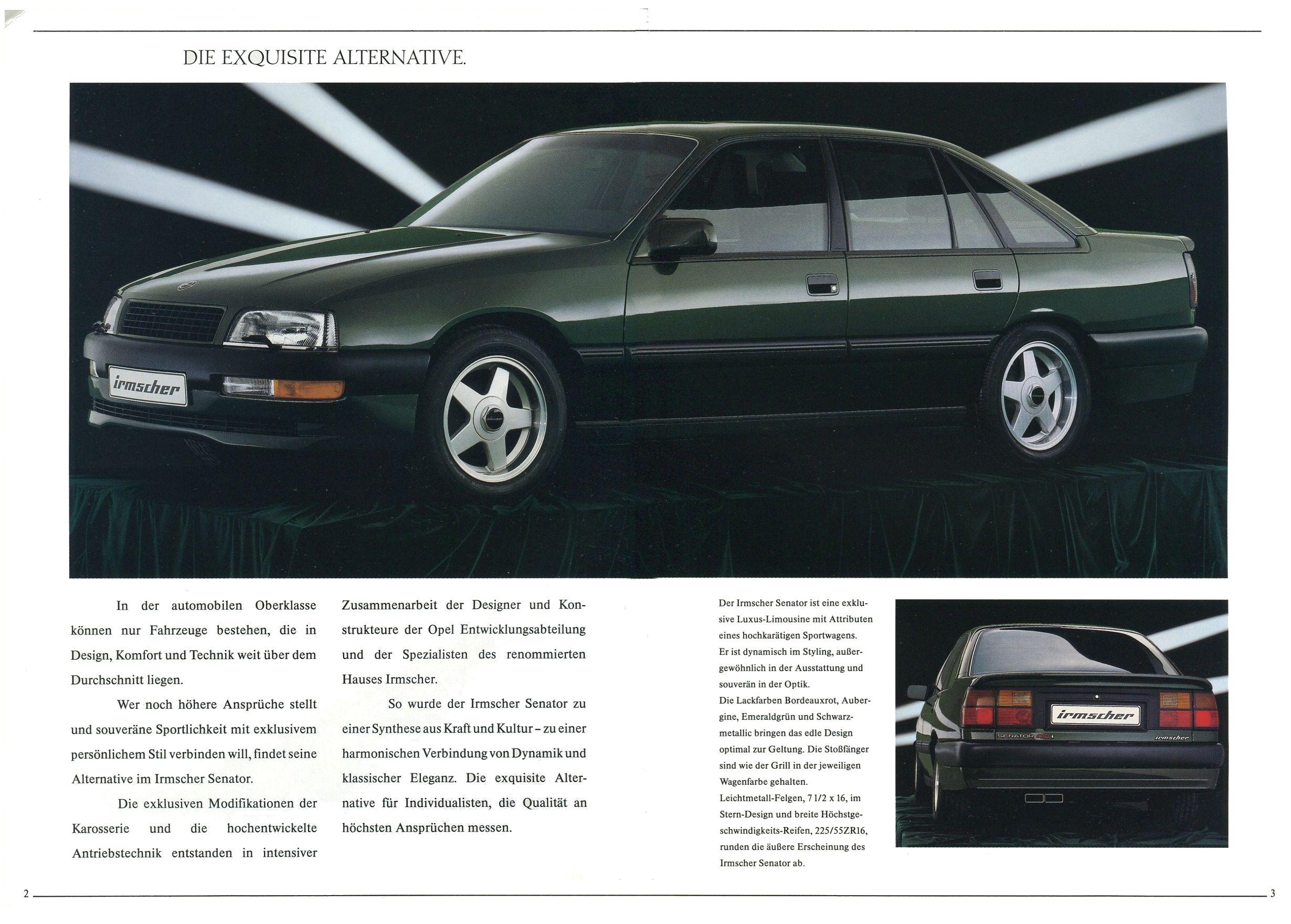 DIE EXQUISITE ALTERNATIVE.

irmscher

In der automobilen Oberklasse können nur Fahrzeuge bestehen, die in Design, Komfort und Technik weit über dem Durchschnitt liegen.

Wer noch höhere Ansprüche stellt und souveräne Sportlichkeit mit exklusivem persönlichem Stil verbinden will, findet seine Alternative im Irmscher Senator.

Die exklusiven Modifikationen der Karosserie und die hochentwickelte Antriebstechnik entstanden in intensiver Zusammenarbeit der Designer und Konstrukteure der Opel Entwicklungsabteilung und der Spezialisten des renommierten Hauses Irmscher.

So wurde der Irmscher Senator zu einer Synthese aus Kraft und Kultur – zu einer harmonischen Verbindung von Dynamik und klassischer Eleganz. Die exquisite Alternative für Individualisten, die Qualität an höchsten Ansprüchen messen.

Der Irmscher Senator ist eine exklusive Luxus-Limousine mit Attributen eines hochkarätigen Sportwagens. Er ist dynamisch im Styling, außergewöhnlich in der Ausstattung und souverän in der Optik.
Die Lackfarben Bordeauxrot, Aubergine, Emeraldgrün und Schwarzmetallic bringen das edle Design optimal zur Geltung. Die Stoßfänger sind wie der Grill in der jeweiligen Wagenfarbe gehalten.
Leichtmetall-Felgen, 7 1/2 x 16, im Stern-Design und breite Höchstgeschwindigkeits-Reifen, 225/55ZR16, runden die äußere Erscheinung des Irmscher Senator ab.

irmscher
SENATOR
irmscher

2

3